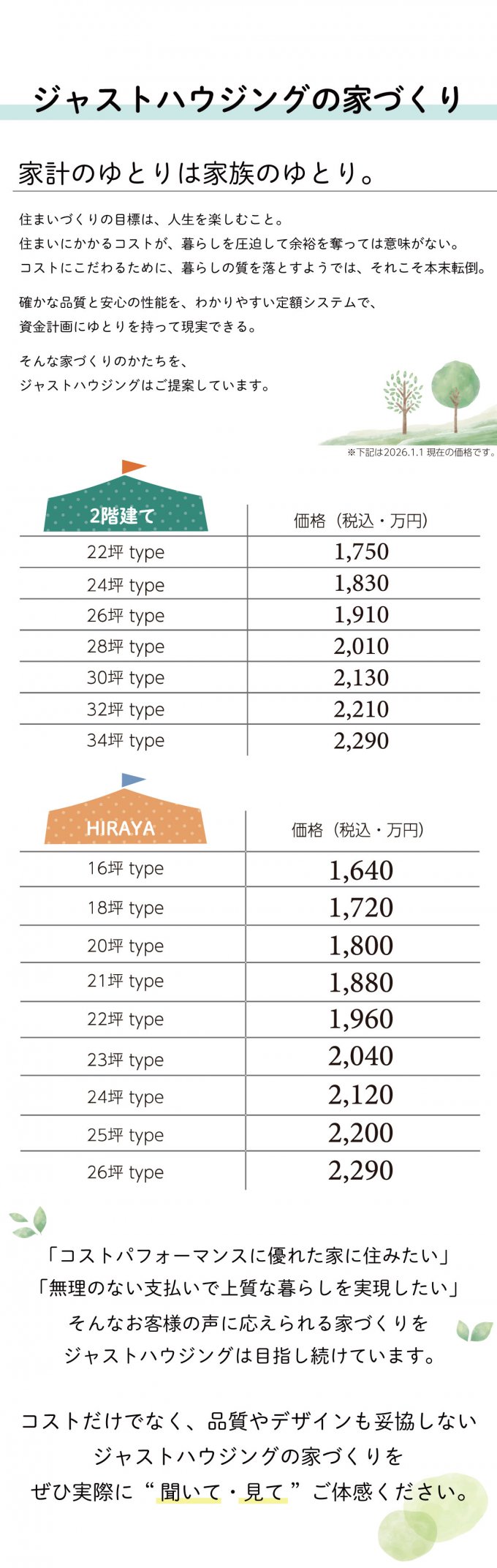 ジャストハウジングの家づくり

家計のゆとりは家族のゆとり。

住まいづくりの目標は、人生を楽しむこと。
住まいにかかるコストが、暮らしを圧迫して余裕を奪っては意味がない。
コストにこだわるために、暮らしの質を落とすようでは、それこそ本末転倒。

確かな品質と安心の性能を、わかりやすい定額システムで、
資金計画にゆとりを持って現実できる。

そんな家づくりのかたちを、
ジャストハウジングはご提案しています。

※下記は2026.1.1 現在の価格です。

| 2階建て | 価格（税込・万円） |
|---|---|
| 22坪 type | 1,750 |
| 24坪 type | 1,830 |
| 26坪 type | 1,910 |
| 28坪 type | 2,010 |
| 30坪 type | 2,130 |
| 32坪 type | 2,210 |
| 34坪 type | 2,290 |

| HIRAYA | 価格（税込・万円） |
|---|---|
| 16坪 type | 1,640 |
| 18坪 type | 1,720 |
| 20坪 type | 1,800 |
| 21坪 type | 1,880 |
| 22坪 type | 1,960 |
| 23坪 type | 2,040 |
| 24坪 type | 2,120 |
| 25坪 type | 2,200 |
| 26坪 type | 2,290 |

「コストパフォーマンスに優れた家に住みたい」
「無理のない支払いで上質な暮らしを実現したい」
そんなお客様の声に応えられる家づくりを
ジャストハウジングは目指し続けています。

コストだけでなく、品質やデザインも妥協しない
ジャストハウジングの家づくりを
ぜひ実際に“聞いて・見て”ご体感ください。